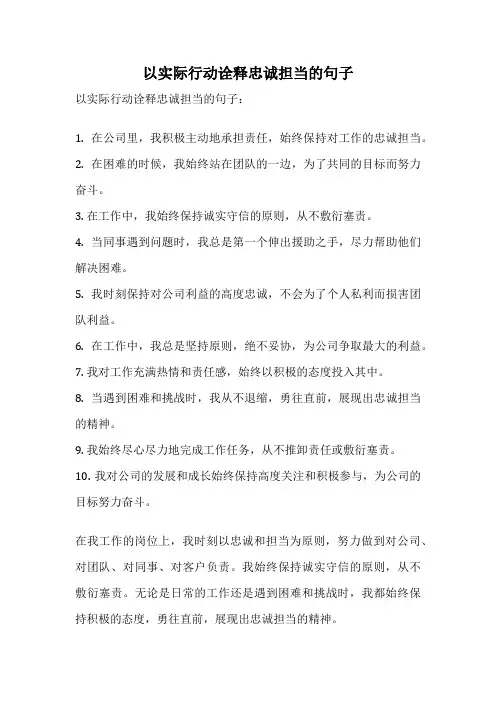 以实际行动诠释忠诚担当的句子

以实际行动诠释忠诚担当的句子：

1. 在公司里，我积极主动地承担责任，始终保持对工作的忠诚担当。

2. 在困难的时候，我始终站在团队的一边，为了共同的目标而努力奋斗。

3. 在工作中，我始终保持诚实守信的原则，从不敷衍塞责。

4. 当同事遇到问题时，我总是第一个伸出援助之手，尽力帮助他们解决困难。

5. 我时刻保持对公司利益的高度忠诚，不会为了个人私利而损害团队利益。

6. 在工作中，我总是坚持原则，绝不妥协，为公司争取最大的利益。

7. 我对工作充满热情和责任感，始终以积极的态度投入其中。

8. 当遇到困难和挑战时，我从不退缩，勇往直前，展现出忠诚担当的精神。

9. 我始终尽心尽力地完成工作任务，从不推卸责任或敷衍塞责。

10. 我对公司的发展和成长始终保持高度关注和积极参与，为公司的目标努力奋斗。

在我工作的岗位上，我时刻以忠诚和担当为原则，努力做到对公司、对团队、对同事、对客户负责。我始终保持诚实守信的原则，从不敷衍塞责。无论是日常的工作还是遇到困难和挑战时，我都始终保持积极的态度，勇往直前，展现出忠诚担当的精神。